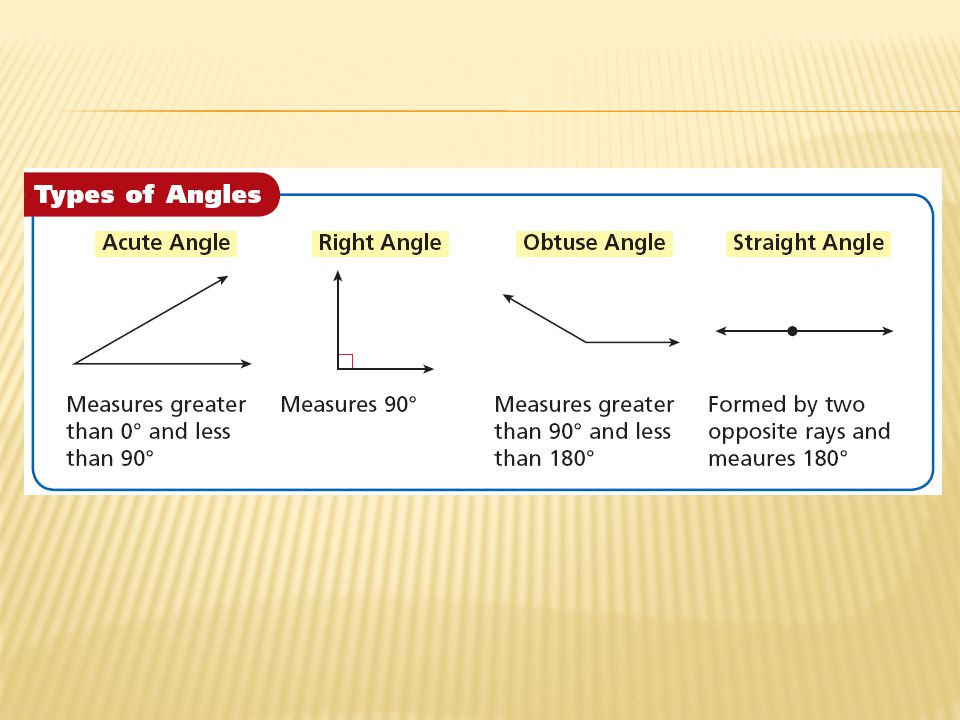 Types of Angles

Acute Angle

Measures greater than 0° and less than 90°

Right Angle

Measures 90°

Obtuse Angle

Measures greater than 90° and less than 180°

Straight Angle

Formed by two opposite rays and meaures 180°